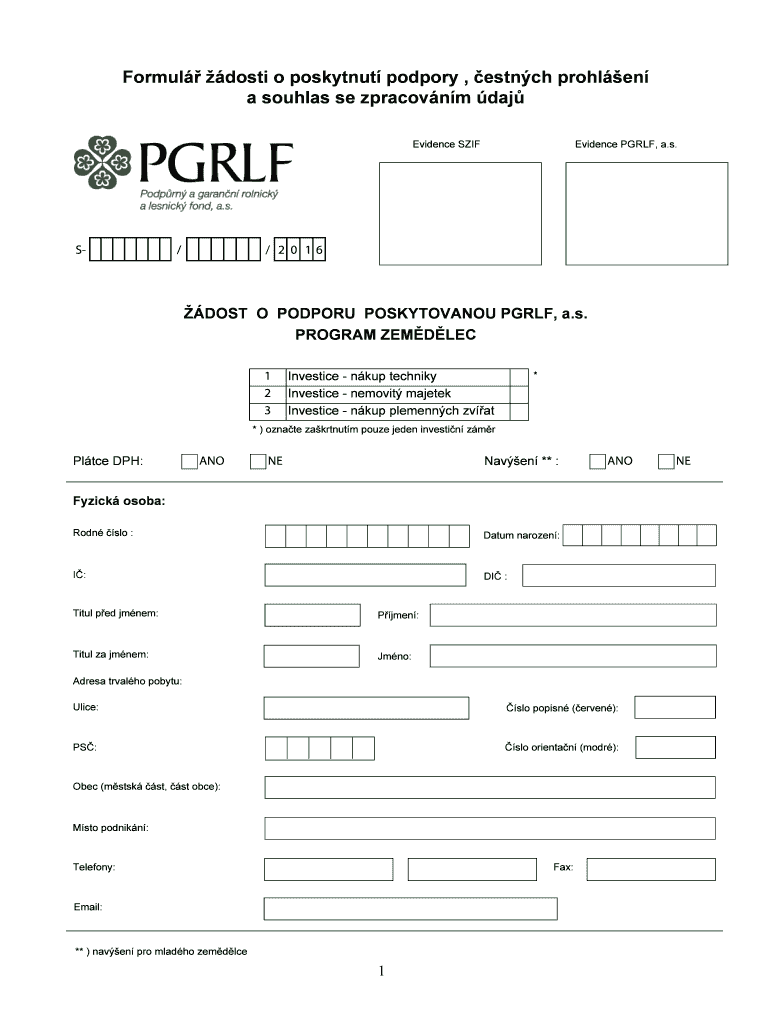 Formulář žádosti o poskytnutí podpory , čestných prohlášení a souhlas se zpracováním údajů

PGRLF
Podpůrný a garanční rolnický a lesnický fond, a.s.

Evidence SZIF

Evidence PGRLF, a.s.

S- / / 2 0 1 6

ŽÁDOST O PODPORU POSKYTOVANOU PGRLF, a.s.
PROGRAM ZEMĚDĚLEC

| 1 | Investice - nákup techniky | |
|---|---|---|
| 2 | Investice - nemovitý majetek | |
| 3 | Investice - nákup plemenných zvířat | |

*

* ) označte zaškrtnutím pouze jeden investiční záměr

Plátce DPH: ANO NE

Navýšení ** : ANO NE

Fyzická osoba:

Rodné číslo :

Datum narození:

IČ:

DIČ :

Titul před jménem:

Příjmení:

Titul za jménem:

Jméno:

Adresa trvalého pobytu:

Ulice:

Číslo popisné (červené):

PSČ:

Číslo orientační (modré):

Obec (městská část, část obce):

Místo podnikání:

Telefony:

Fax:

Email:

** ) navýšení pro mladého zemědělce

1